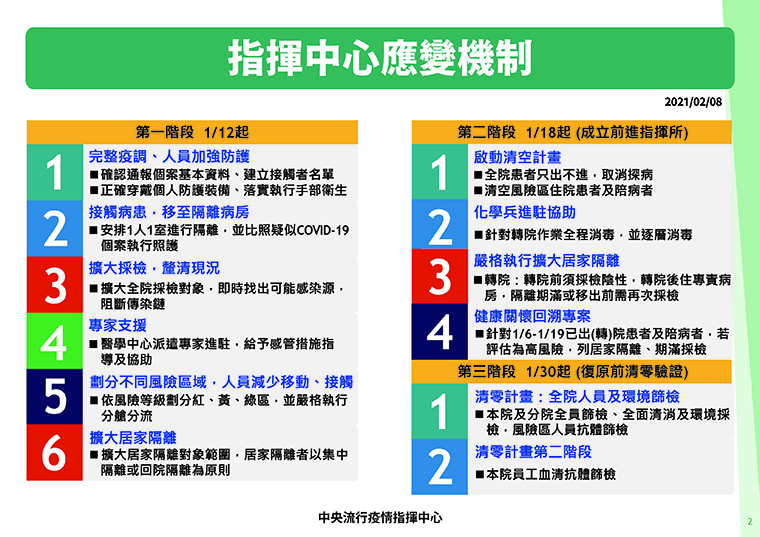 指揮中心應變機制

2021/02/08

第一階段 1/12起

1
完整疫調、人員加強防護
■確認通報個案基本資料、建立接觸者名單
■正確穿戴個人防護裝備、落實執行手部衛生

2
接觸病患，移至隔離病房
■安排1人1室進行隔離，並比照疑似COVID-19個案執行照護

3
擴大採檢，釐清現況
■擴大全院採檢對象，即時找出可能感染源，阻斷傳染鏈

4
專家支援
■醫學中心派遣專家進駐，給予感管措施指導及協助

5
劃分不同風險區域，人員減少移動、接觸
■依風險等級劃分紅、黃、綠區，並嚴格執行分艙分流

6
擴大居家隔離
■擴大居家隔離對象範圍，居家隔離者以集中隔離或回院隔離為原則

第二階段 1/18起 (成立前進指揮所)

1
啟動清空計畫
■全院患者只出不進，取消探病
■清空風險區住院患者及陪病者

2
化學兵進駐協助
■針對轉院作業全程消毒，並逐層消毒

3
嚴格執行擴大居家隔離
■轉院：轉院前須採檢陰性，轉院後住專責病房，隔離期滿或移出前需再次採檢

4
健康關懷回溯專案
■針對1/6-1/19已出(轉)院患者及陪病者，若評估為高風險，列居家隔離、期滿採檢

第三階段 1/30起 (復原前清零驗證)

1
清零計畫：全院人員及環境篩檢
■本院及分院全員篩檢、全面清消及環境採檢，風險區人員抗體篩檢

2
清零計畫第二階段
■本院員工血清抗體篩檢

中央流行疫情指揮中心

2